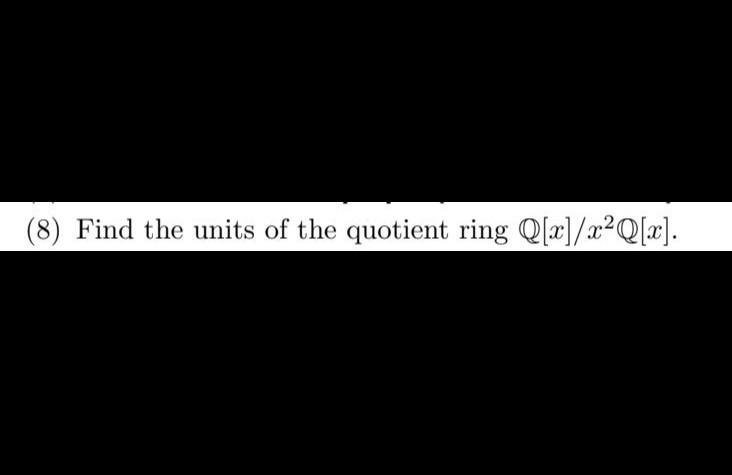 (8) Find the units of the quotient ring $\mathbb{Q}[x]/x^2\mathbb{Q}[x]$.